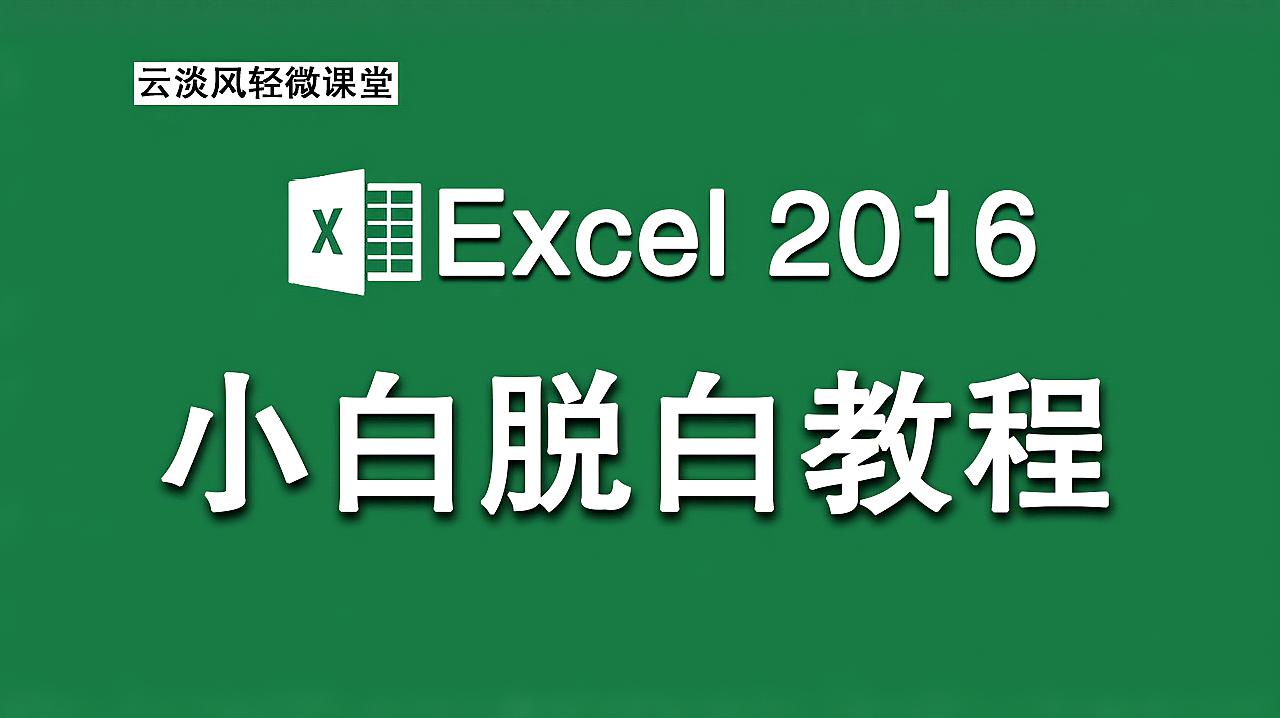 云淡风轻微课堂

X Excel 2016

小白脱白教程